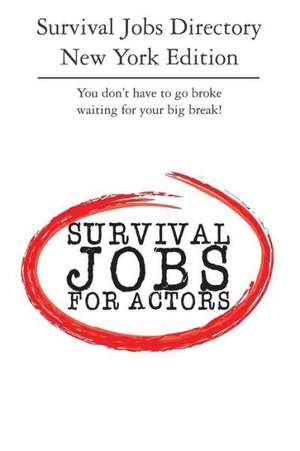 Survival Jobs Directory
New York Edition

You don't have to go broke waiting for your big break!

SURVIVAL
JOBS
FOR ACTORS